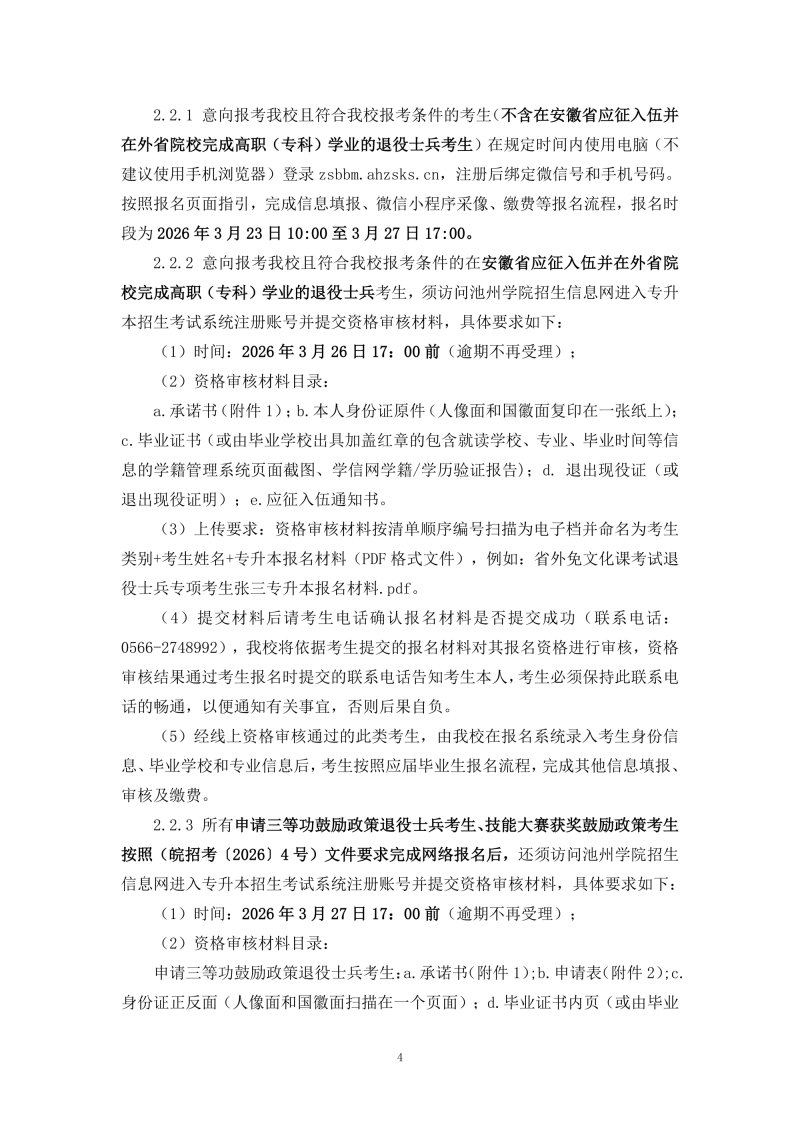 2.2.1 意向报考我校且符合我校报考条件的考生(不含在安徽省应征入伍并在外省院校完成高职（专科）学业的退役士兵考生）在规定时间内使用电脑（不建议使用手机浏览器）登录 zsbbm.ahzsks.cn，注册后绑定微信号和手机号码。按照报名页面指引，完成信息填报、微信小程序采像、缴费等报名流程，报名时段为 2026 年 3 月 23 日 10:00 至 3 月 27 日 17:00。

2.2.2 意向报考我校且符合我校报考条件的在安徽省应征入伍并在外省院校完成高职（专科）学业的退役士兵考生，须访问池州学院招生信息网进入专升本招生考试系统注册账号并提交资格审核材料，具体要求如下：

（1）时间：2026 年 3 月 26 日 17：00 前（逾期不再受理）；

（2）资格审核材料目录：

a.承诺书（附件 1）；b.本人身份证原件（人像面和国徽面复印在一张纸上）；c.毕业证书（或由毕业学校出具加盖红章的包含就读学校、专业、毕业时间等信息的学籍管理系统页面截图、学信网学籍/学历验证报告）；d. 退出现役证（或退出现役证明）；e.应征入伍通知书。

（3）上传要求：资格审核材料按清单顺序编号扫描为电子档并命名为考生类别+考生姓名+专升本报名材料（PDF 格式文件），例如：省外免文化课考试退役士兵专项考生张三专升本报名材料.pdf。

（4）提交材料后请考生电话确认报名材料是否提交成功（联系电话：0566-2748992），我校将依据考生提交的报名材料对其报名资格进行审核，资格审核结果通过考生报名时提交的联系电话告知考生本人，考生必须保持此联系电话的畅通，以便通知有关事宜，否则后果自负。

（5）经线上资格审核通过的此类考生，由我校在报名系统录入考生身份信息、毕业学校和专业信息后，考生按照应届毕业生报名流程，完成其他信息填报、审核及缴费。

2.2.3 所有申请三等功鼓励政策退役士兵考生、技能大赛获奖鼓励政策考生按照（皖招考〔2026〕4 号）文件要求完成网络报名后，还须访问池州学院招生信息网进入专升本招生考试系统注册账号并提交资格审核材料，具体要求如下：

（1）时间：2026 年 3 月 27 日 17：00 前（逾期不再受理）；

（2）资格审核材料目录：

申请三等功鼓励政策退役士兵考生：a.承诺书(附件 1);b.申请表(附件 2);c.身份证正反面（人像面和国徽面扫描在一个页面）；d.毕业证书内页（或由毕业

4